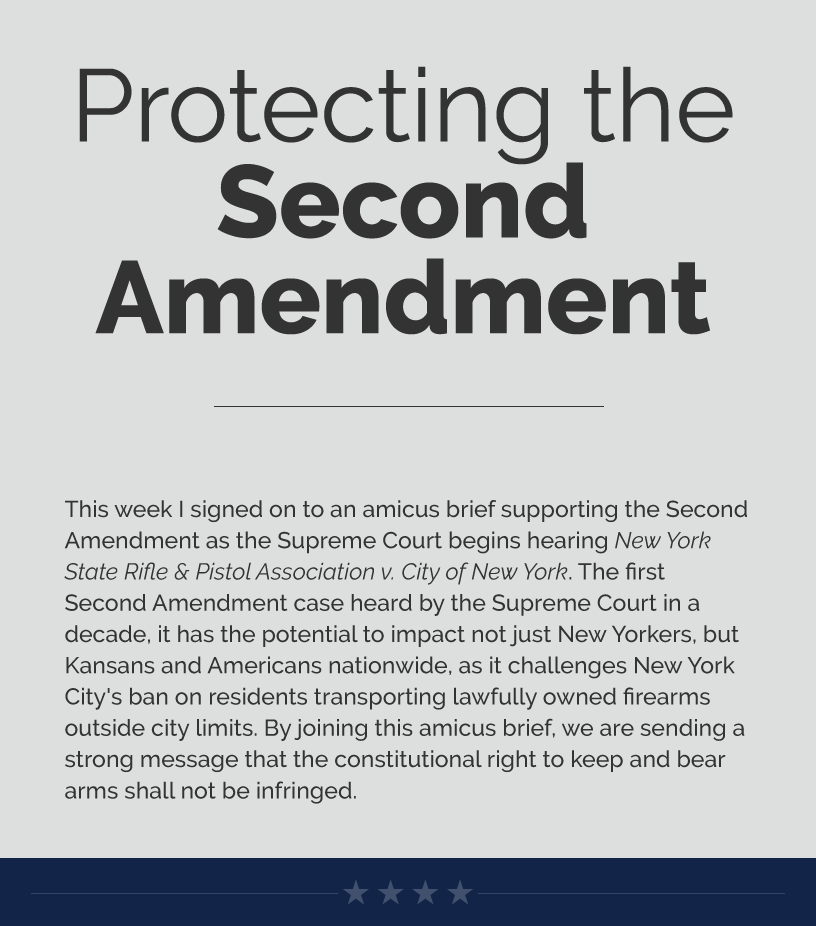 Protecting the Second Amendment

This week I signed on to an amicus brief supporting the Second Amendment as the Supreme Court begins hearing New York State Rifle & Pistol Association v. City of New York. The first Second Amendment case heard by the Supreme Court in a decade, it has the potential to impact not just New Yorkers, but Kansans and Americans nationwide, as it challenges New York City's ban on residents transporting lawfully owned firearms outside city limits. By joining this amicus brief, we are sending a strong message that the constitutional right to keep and bear arms shall not be infringed.